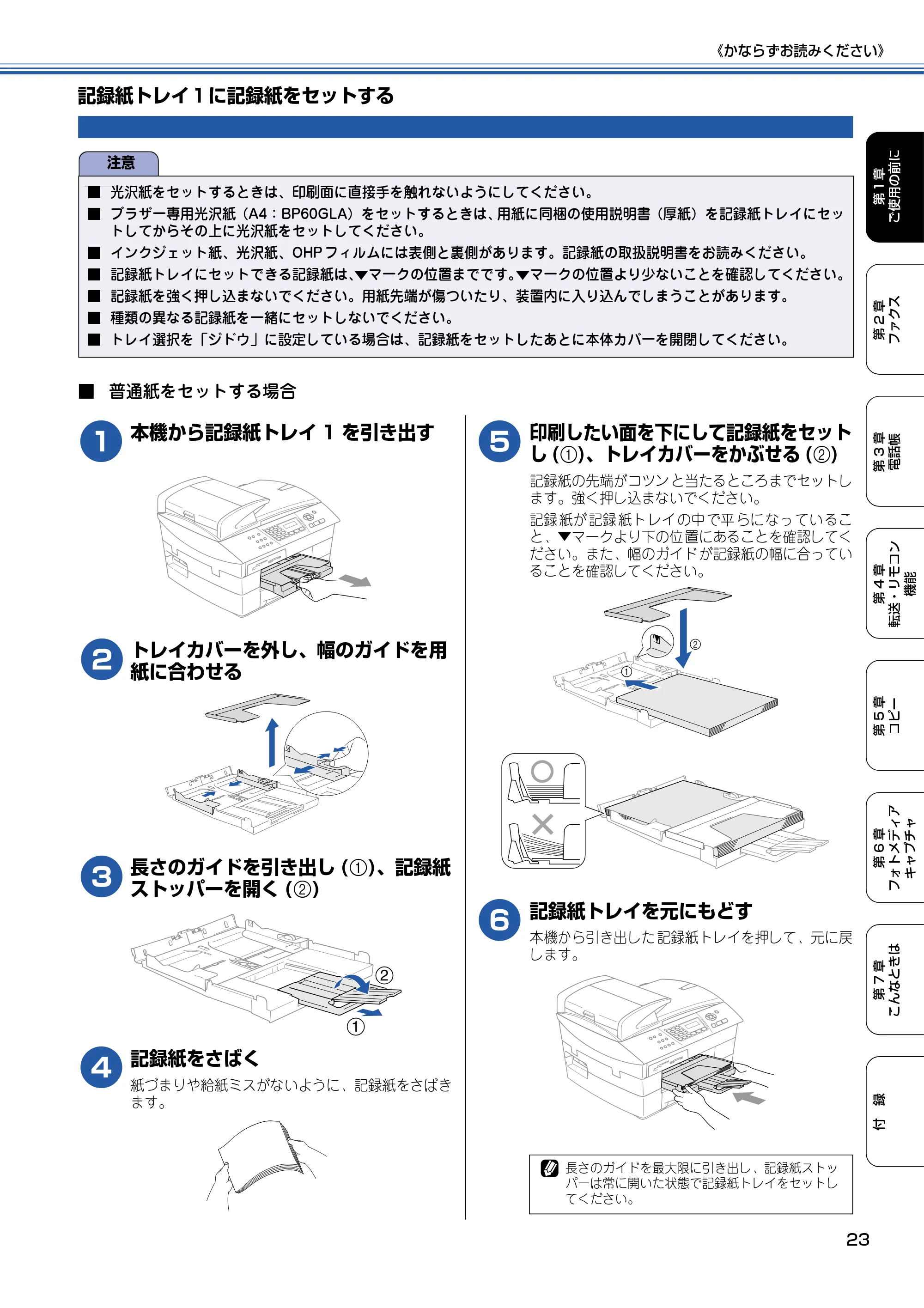 《かならずお読みください》

記録紙トレイ1に記録紙をセットする

注意

■ 光沢紙をセットするときは、印刷面に直接手を触れないようにしてください。
■ ブラザー専用光沢紙（A4：BP60GLA）をセットするときは、用紙に同梱の使用説明書（厚紙）を記録紙トレイにセットしてからその上に光沢紙をセットしてください。
■ インクジェット紙、光沢紙、OHPフィルムには表側と裏側があります。記録紙の取扱説明書をお読みください。
■ 記録紙トレイにセットできる記録紙は、▼マークの位置までです。▼マークの位置より少ないことを確認してください。
■ 記録紙を強く押し込まないでください。用紙先端が傷ついたり、装置内に入り込んでしまうことがあります。
■ 種類の異なる記録紙を一緒にセットしないでください。
■ トレイ選択を「ジドウ」に設定している場合は、記録紙をセットしたあとに本体カバーを開閉してください。

■ 普通紙をセットする場合

1 本機から記録紙トレイ1を引き出す

2 トレイカバーを外し、幅のガイドを用紙に合わせる

3 長さのガイドを引き出し（①）、記録紙ストッパーを開く（②）

②
①

4 記録紙をさばく

紙づまりや給紙ミスがないように、記録紙をさばきます。

5 印刷したい面を下にして記録紙をセットし（①）、トレイカバーをかぶせる（②）

記録紙の先端がコツンと当たるところまでセットします。強く押し込まないでください。

記録紙が記録紙トレイの中で平らになっていること、▼マークより下の位置にあることを確認してください。また、幅のガイドが記録紙の幅に合っていることを確認してください。

②
①

6 記録紙トレイを元にもどす

本機から引き出した記録紙トレイを押して、元に戻します。

長さのガイドを最大限に引き出し、記録紙ストッパーは常に開いた状態で記録紙トレイをセットしてください。

第1章 ご使用の前に
第2章 ファクス
第3章 電話帳
第4章 転送・リモコン機能
第5章 コピー
第6章 フォトメディアキャプチャ
第7章 こんなときは
付録

23